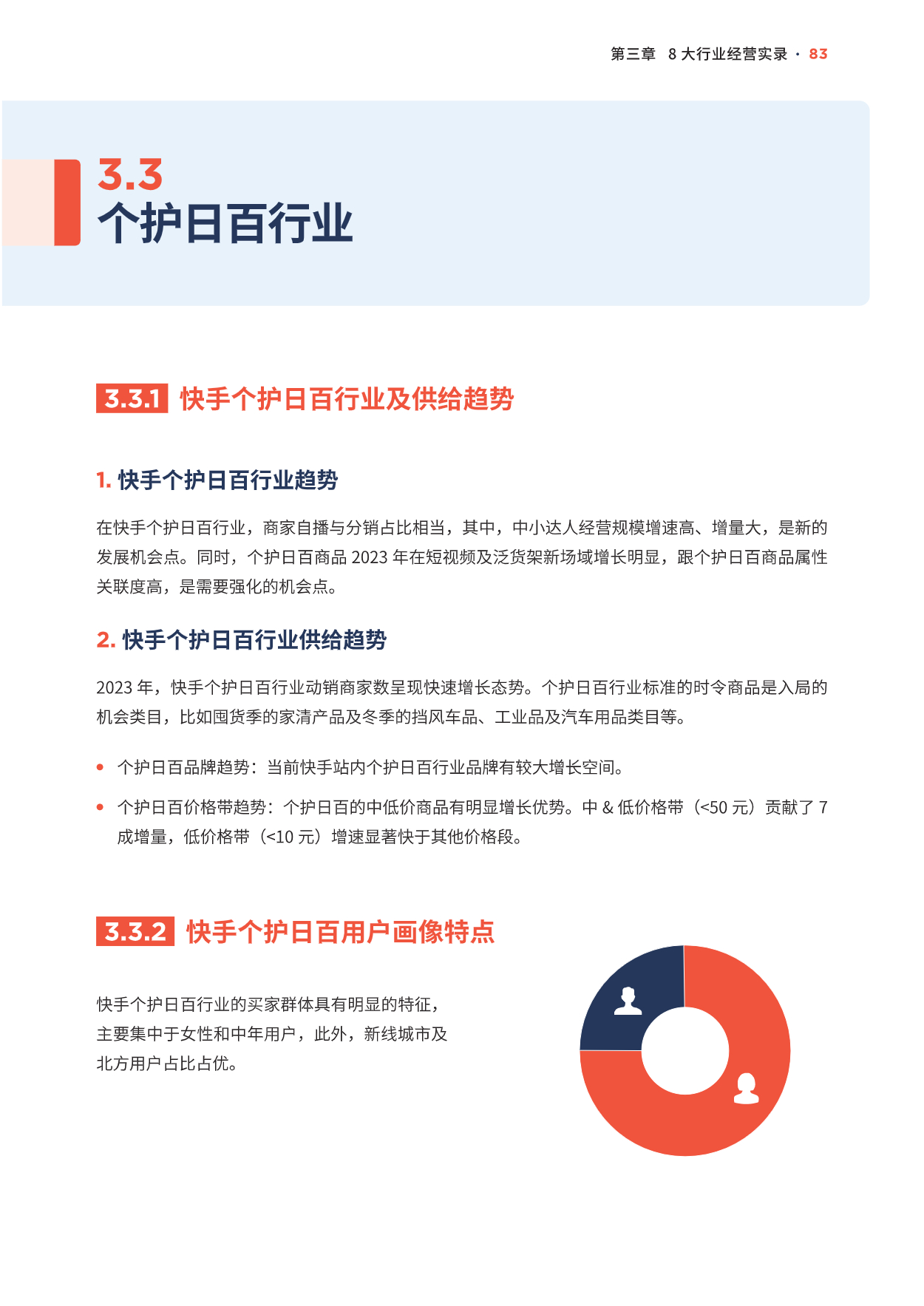 第三章 8 大行业经营实录 · 83

3.3
个护日百行业

3.3.1 快手个护日百行业及供给趋势

1. 快手个护日百行业趋势

在快手个护日百行业，商家自播与分销占比相当，其中，中小达人经营规模增速高、增量大，是新的发展机会点。同时，个护日百商品 2023 年在短视频及泛货架新场域增长明显，跟个护日百商品属性关联度高，是需要强化的机会点。

2. 快手个护日百行业供给趋势

2023 年，快手个护日百行业动销商家数呈现快速增长态势。个护日百行业标准的时令商品是入局的机会类目，比如囤货季的家清产品及冬季的挡风车品、工业品及汽车用品类目等。

• 个护日百品牌趋势：当前快手站内个护日百行业品牌有较大增长空间。

• 个护日百价格带趋势：个护日百的中低价商品有明显增长优势。中 & 低价格带（<50 元）贡献了 7 成增量，低价格带（<10 元）增速显著快于其他价格段。

3.3.2 快手个护日百用户画像特点

快手个护日百行业的买家群体具有明显的特征，主要集中于女性和中年用户，此外，新线城市及北方用户占比占优。